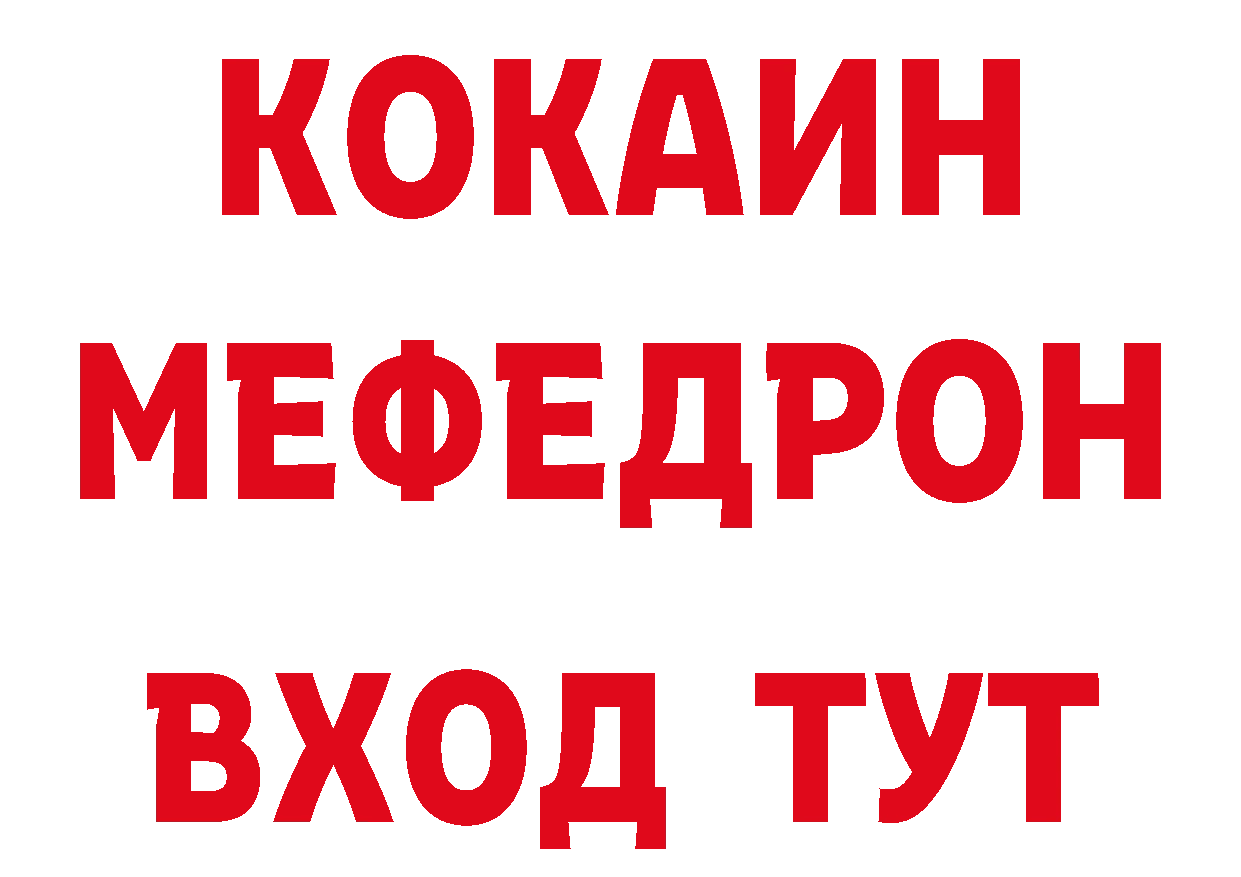 КОКАИН
МЕФЕДРОН
ВХОД ТУТ